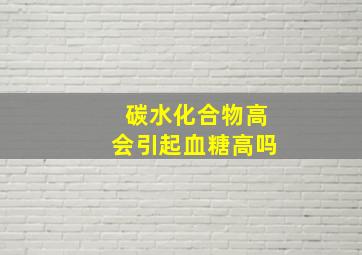 碳水化合物高
会引起血糖高吗